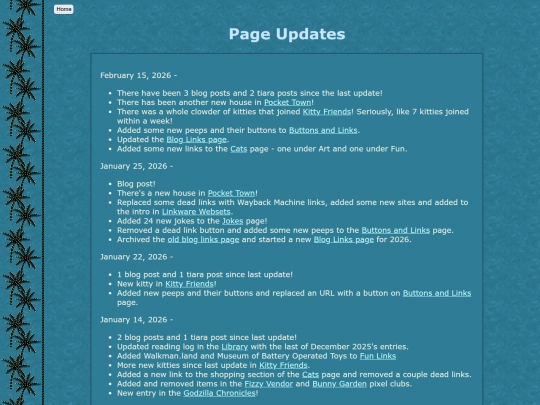 Home

Page Updates

February 15, 2026 -

- There have been 3 blog posts and 2 tiara posts since the last update!
- There has been another new house in Pocket Town!
- There was a whole clowder of kitties that joined Kitty Friends! Seriously, like 7 kitties joined within a week!
- Added some new peeps and their buttons to Buttons and Links.
- Updated the Blog Links page.
- Added some new links to the Cats page - one under Art and one under Fun.

January 25, 2026 -

- Blog post!
- There's a new house in Pocket Town!
- Replaced some dead links with Wayback Machine links, added some new sites and added to the intro in Linkware Websets.
- Added 24 new jokes to the Jokes page!
- Removed a dead link button and added some new peeps to the Buttons and Links page.
- Archived the old blog links page and started a new Blog Links page for 2026.

January 22, 2026 -

- 1 blog post and 1 tiara post since last update!
- New kitty in Kitty Friends!
- Added new peeps and their buttons and replaced an URL with a button on Buttons and Links page.

January 14, 2026 -

- 2 blog posts and 1 tiara post since last update!
- Updated reading log in the Library with the last of December 2025's entries.
- Added Walkman.land and Museum of Battery Operated Toys to Fun Links
- More new kitties since last update in Kitty Friends.
- Added a new link to the shopping section of the Cats page and removed a couple dead links.
- Added and removed items in the Fizzy Vendor and Bunny Garden pixel clubs.
- New entry in the Godzilla Chronicles!